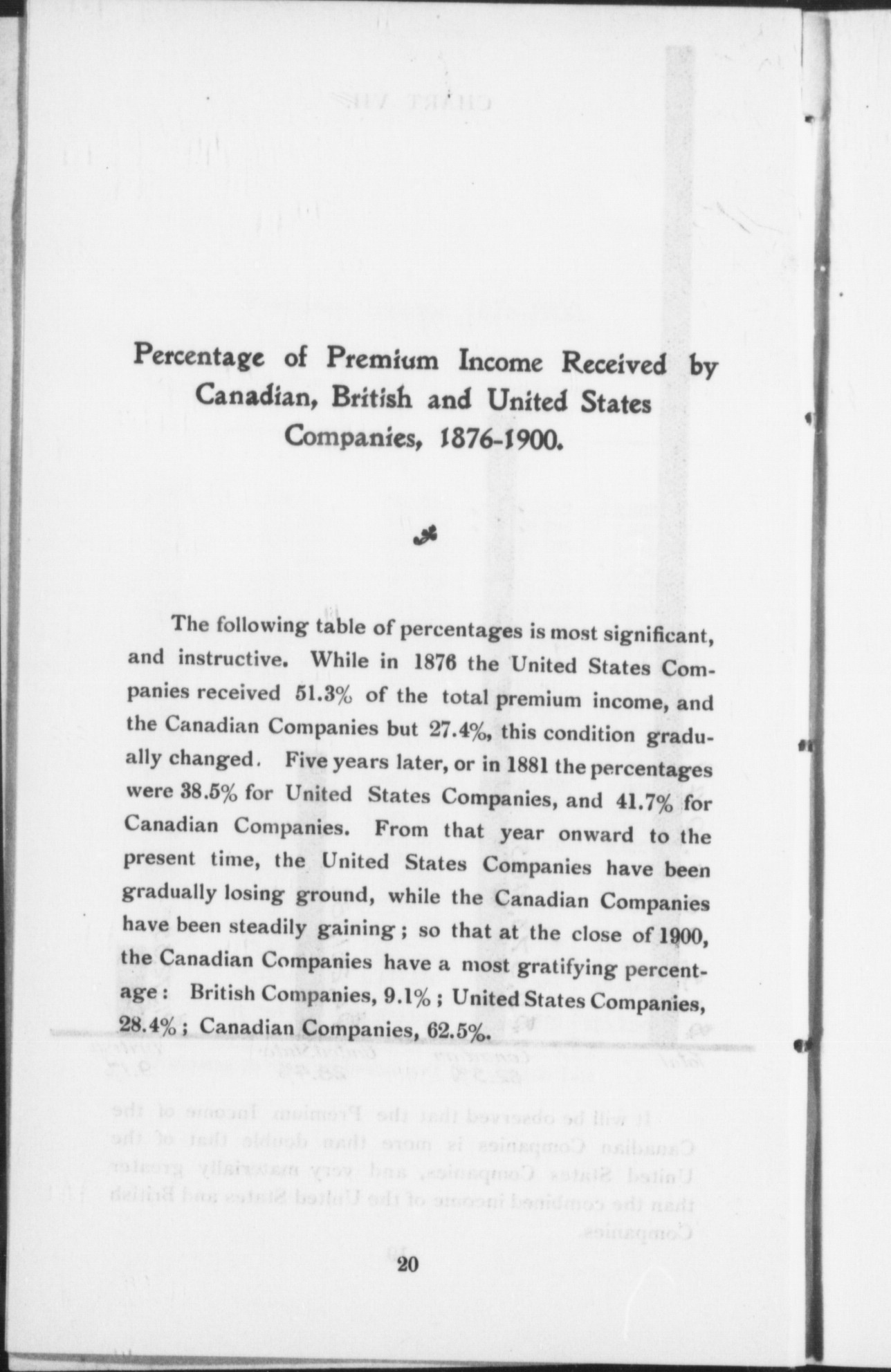 Percentage of Premium Income Received by Canadian, British and United States Companies, 1876-1900.

The following table of percentages is most significant, and instructive. While in 1876 the United States Companies received 51.3% of the total premium income, and the Canadian Companies but 27.4%, this condition gradually changed. Five years later, or in 1881 the percentages were 38.5% for United States Companies, and 41.7% for Canadian Companies. From that year onward to the present time, the United States Companies have been gradually losing ground, while the Canadian Companies have been steadily gaining; so that at the close of 1900, the Canadian Companies have a most gratifying percentage: British Companies, 9.1%; United States Companies, 28.4%; Canadian Companies, 62.5%.

20